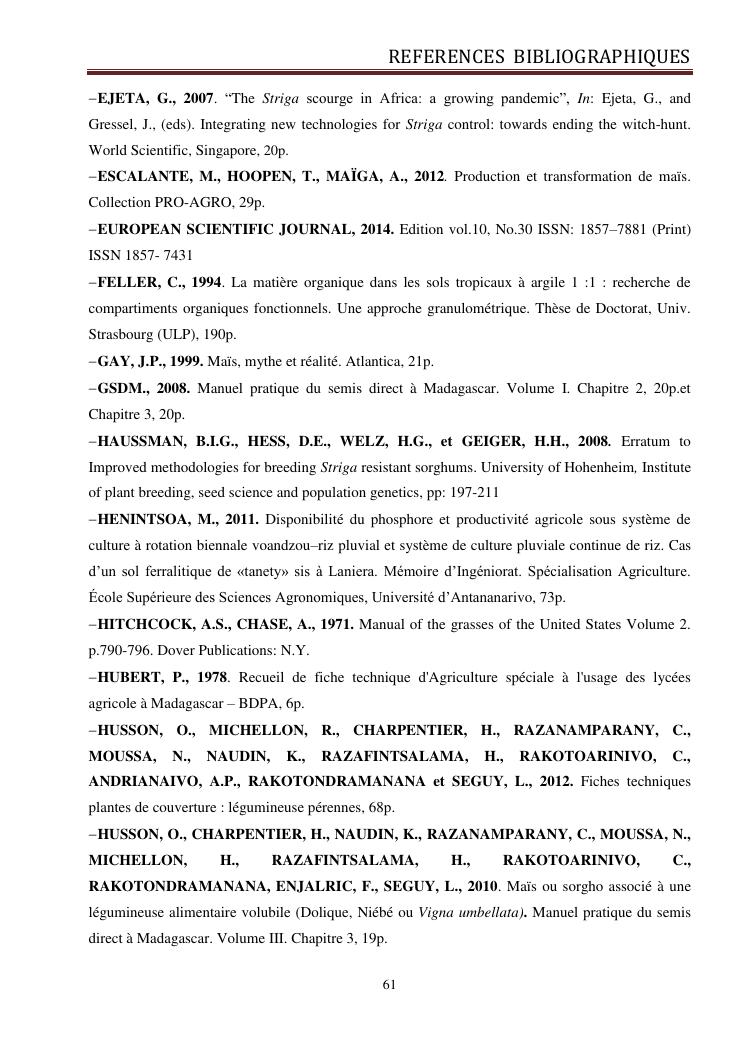 REFERENCES BIBLIOGRAPHIQUES

–EJETA, G., 2007. “The Striga scourge in Africa: a growing pandemic”, In: Ejeta, G., and Gressel, J., (eds). Integrating new technologies for Striga control: towards ending the witch-hunt. World Scientific, Singapore, 20p.

–ESCALANTE, M., HOOPEN, T., MAÏGA, A., 2012. Production et transformation de maïs. Collection PRO-AGRO, 29p.

–EUROPEAN SCIENTIFIC JOURNAL, 2014. Edition vol.10, No.30 ISSN: 1857–7881 (Print) ISSN 1857- 7431

–FELLER, C., 1994. La matière organique dans les sols tropicaux à argile 1 :1 : recherche de compartiments organiques fonctionnels. Une approche granulométrique. Thèse de Doctorat, Univ. Strasbourg (ULP), 190p.

–GAY, J.P., 1999. Maïs, mythe et réalité. Atlantica, 21p.

–GSDM., 2008. Manuel pratique du semis direct à Madagascar. Volume I. Chapitre 2, 20p.et Chapitre 3, 20p.

–HAUSSMAN, B.I.G., HESS, D.E., WELZ, H.G., et GEIGER, H.H., 2008. Erratum to Improved methodologies for breeding Striga resistant sorghums. University of Hohenheim, Institute of plant breeding, seed science and population genetics, pp: 197-211

–HENINTSOA, M., 2011. Disponibilité du phosphore et productivité agricole sous système de culture à rotation biennale voandzou–riz pluvial et système de culture pluviale continue de riz. Cas d’un sol ferralitique de «tanety» sis à Laniera. Mémoire d’Ingéniorat. Spécialisation Agriculture. École Supérieure des Sciences Agronomiques, Université d’Antananarivo, 73p.

–HITCHCOCK, A.S., CHASE, A., 1971. Manual of the grasses of the United States Volume 2. p.790-796. Dover Publications: N.Y.

–HUBERT, P., 1978. Recueil de fiche technique d'Agriculture spéciale à l'usage des lycées agricole à Madagascar – BDPA, 6p.

–HUSSON, O., MICHELLON, R., CHARPENTIER, H., RAZANAMPARANY, C., MOUSSA, N., NAUDIN, K., RAZAFINTSALAMA, H., RAKOTOARINIVO, C., ANDRIANAIVO, A.P., RAKOTONDRAMANANA et SEGUY, L., 2012. Fiches techniques plantes de couverture : légumineuse pérennes, 68p.

–HUSSON, O., CHARPENTIER, H., NAUDIN, K., RAZANAMPARANY, C., MOUSSA, N., MICHELLON, H., RAZAFINTSALAMA, H., RAKOTOARINIVO, C., RAKOTONDRAMANANA, ENJALRIC, F., SEGUY, L., 2010. Maïs ou sorgho associé à une légumineuse alimentaire volubile (Dolique, Niébé ou Vigna umbellata). Manuel pratique du semis direct à Madagascar. Volume III. Chapitre 3, 19p.

61